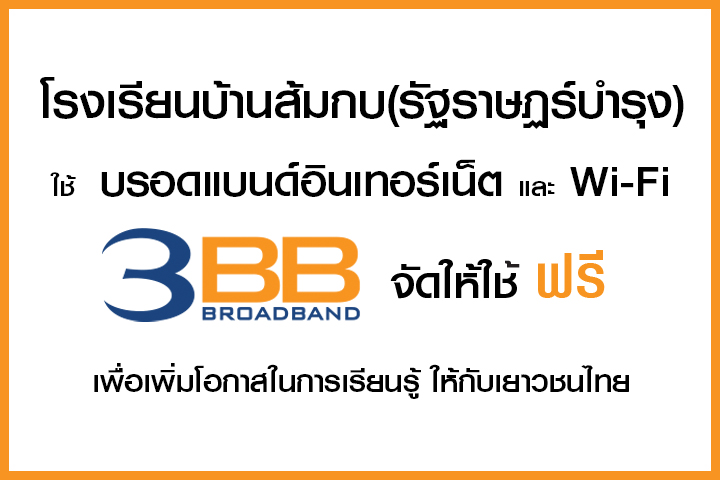 โรงเรียนบ้านส้มกบ(รัฐราษฎร์บำรุง)

ใช้ บรอดแบนด์อินเทอร์เน็ต และ Wi-Fi

3BB BROADBAND จัดให้ใช้ ฟรี

เพื่อเพิ่มโอกาสในการเรียนรู้ ให้กับเยาวชนไทย